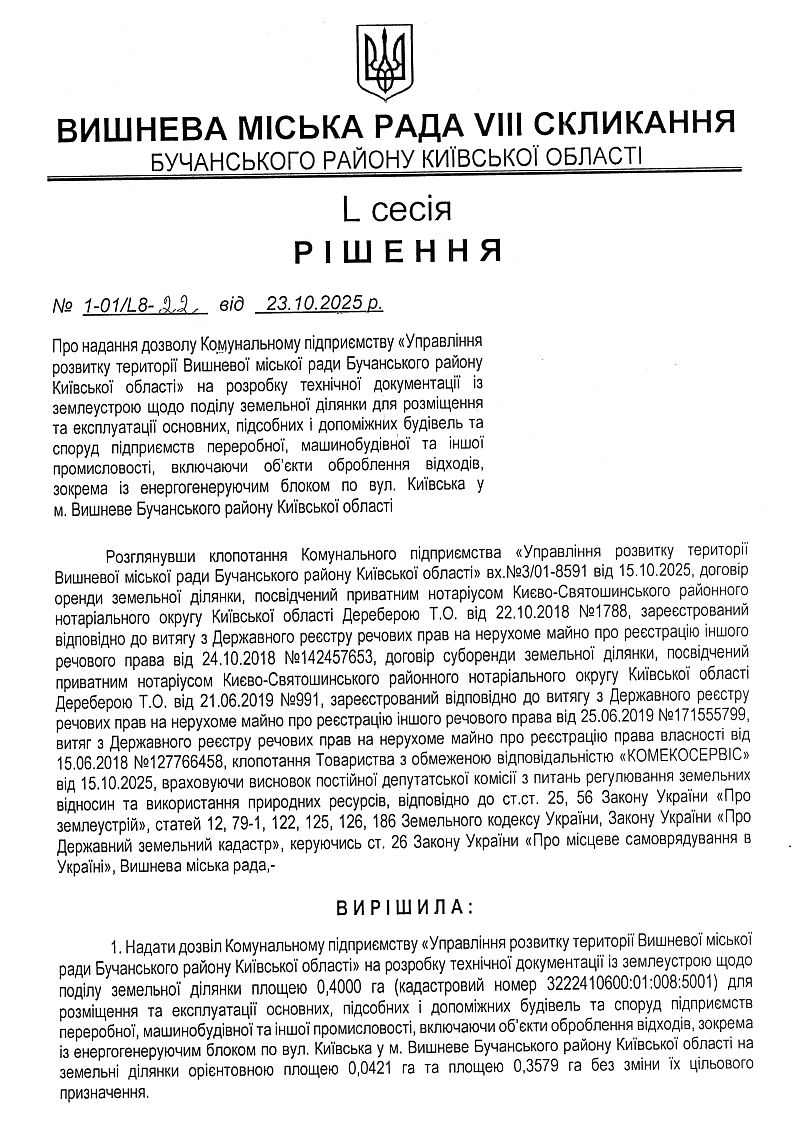 ВИШНЕВА МІСЬКА РАДА VIII СКЛИКАННЯ
БУЧАНСЬКОГО РАЙОНУ КИЇВСЬКОЇ ОБЛАСТІ

L сесія
РІШЕННЯ

№ 1-01/L8-22 від 23.10.2025 р.

Про надання дозволу Комунальному підприємству «Управління розвитку території Вишневої міської ради Бучанського району Київської області» на розробку технічної документації із землеустрою щодо поділу земельної ділянки для розміщення та експлуатації основних, підсобних і допоміжних будівель та споруд підприємств переробної, машинобудівної та іншої промисловості, включаючи об'єкти оброблення відходів, зокрема із енергогенеруючим блоком по вул. Київська у м. Вишневе Бучанського району Київської області

Розглянувши клопотання Комунального підприємства «Управління розвитку території Вишневої міської ради Бучанського району Київської області» вх.№3/01-8591 від 15.10.2025, договір оренди земельної ділянки, посвідчений приватним нотаріусом Києво-Святошинського районного нотаріального округу Київської області Дереберою Т.О. від 22.10.2018 №1788, зареєстрований відповідно до витягу з Державного реєстру речових прав на нерухоме майно про реєстрацію іншого речового права від 24.10.2018 №142457653, договір суборенди земельної ділянки, посвідчений приватним нотаріусом Києво-Святошинського районного нотаріального округу Київської області Дереберою Т.О. від 21.06.2019 №991, зареєстрований відповідно до витягу з Державного реєстру речових прав на нерухоме майно про реєстрацію іншого речового права від 25.06.2019 №171555799, витяг з Державного реєстру речових прав на нерухоме майно про реєстрацію права власності від 15.06.2018 №127766458, клопотання Товариства з обмеженою відповідальністю «КОМЕКОСЕРВІС» від 15.10.2025, враховуючи висновок постійної депутатської комісії з питань регулювання земельних відносин та використання природних ресурсів, відповідно до ст.ст. 25, 56 Закону України «Про землеустрій», статей 12, 79-1, 122, 125, 126, 186 Земельного кодексу України, Закону України «Про Державний земельний кадастр», керуючись ст. 26 Закону України «Про місцеве самоврядування в Україні», Вишнева міська рада,-

ВИРІШИЛА:

1. Надати дозвіл Комунальному підприємству «Управління розвитку території Вишневої міської ради Бучанського району Київської області» на розробку технічної документації із землеустрою щодо поділу земельної ділянки площею 0,4000 га (кадастровий номер 3222410600:01:008:5001) для розміщення та експлуатації основних, підсобних і допоміжних будівель та споруд підприємств переробної, машинобудівної та іншої промисловості, включаючи об'єкти оброблення відходів, зокрема із енергогенеруючим блоком по вул. Київська у м. Вишневе Бучанського району Київської області на земельні ділянки орієнтовною площею 0,0421 га та площею 0,3579 га без зміни їх цільового призначення.